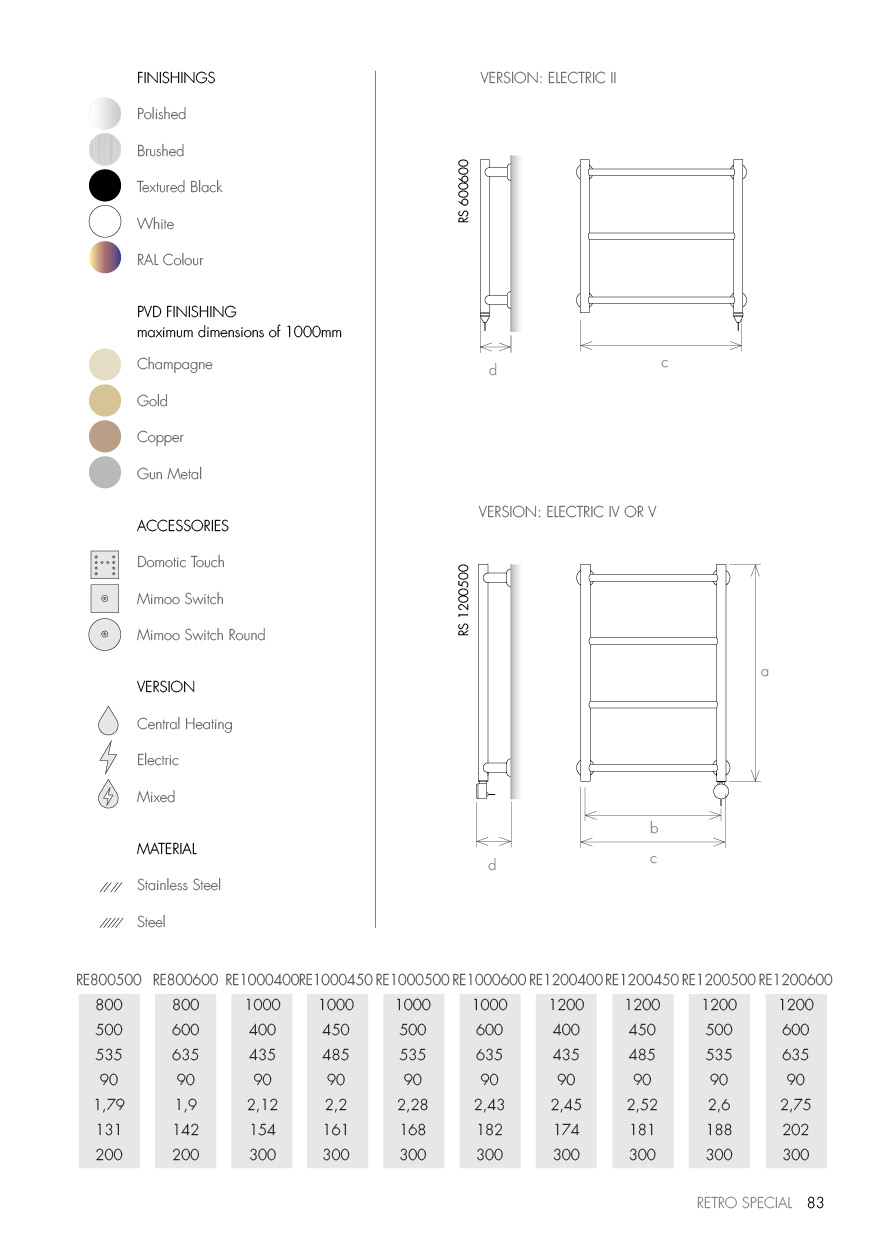 FINISHINGS

Polished

Brushed

Textured Black

White

RAL Colour

PVD FINISHING
maximum dimensions of 1000mm

Champagne

Gold

Copper

Gun Metal

ACCESSORIES

Domotic Touch

Mimoo Switch

Mimoo Switch Round

VERSION

Central Heating

Electric

Mixed

MATERIAL

Stainless Steel

Steel

VERSION: ELECTRIC II

RS 600600

d

c

VERSION: ELECTRIC IV OR V

RS 1200500

a

b

d

c

| RE800500 | RE800600 | RE1000400 | RE1000450 | RE1000500 | RE1000600 | RE1200400 | RE1200450 | RE1200500 | RE1200600 |
|---|---|---|---|---|---|---|---|---|---|
| 800 | 800 | 1000 | 1000 | 1000 | 1000 | 1200 | 1200 | 1200 | 1200 |
| 500 | 600 | 400 | 450 | 500 | 600 | 400 | 450 | 500 | 600 |
| 535 | 635 | 435 | 485 | 535 | 635 | 435 | 485 | 535 | 635 |
| 90 | 90 | 90 | 90 | 90 | 90 | 90 | 90 | 90 | 90 |
| 1,79 | 1,9 | 2,12 | 2,2 | 2,28 | 2,43 | 2,45 | 2,52 | 2,6 | 2,75 |
| 131 | 142 | 154 | 161 | 168 | 182 | 174 | 181 | 188 | 202 |
| 200 | 200 | 300 | 300 | 300 | 300 | 300 | 300 | 300 | 300 |

RETRO SPECIAL 83